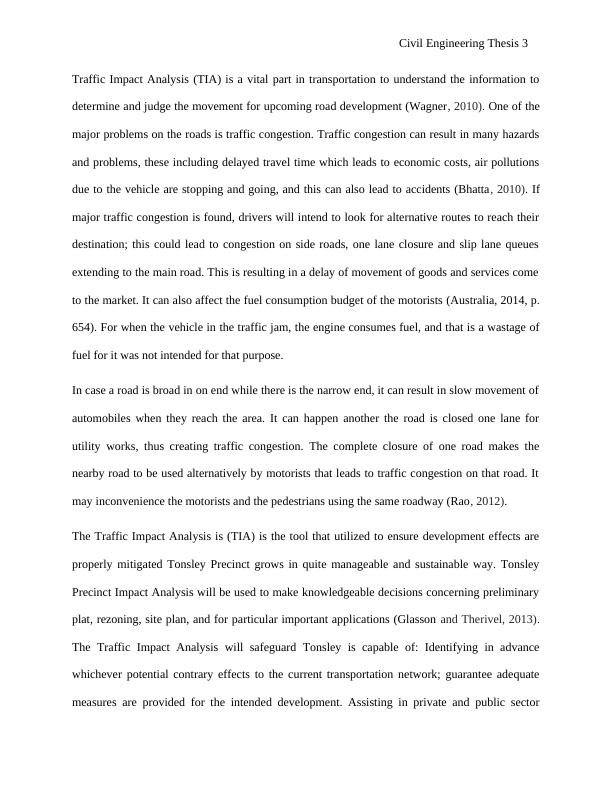 Civil Engineering Thesis 3

Traffic Impact Analysis (TIA) is a vital part in transportation to understand the information to determine and judge the movement for upcoming road development (Wagner, 2010). One of the major problems on the roads is traffic congestion. Traffic congestion can result in many hazards and problems, these including delayed travel time which leads to economic costs, air pollutions due to the vehicle are stopping and going, and this can also lead to accidents (Bhatta, 2010). If major traffic congestion is found, drivers will intend to look for alternative routes to reach their destination; this could lead to congestion on side roads, one lane closure and slip lane queues extending to the main road. This is resulting in a delay of movement of goods and services come to the market. It can also affect the fuel consumption budget of the motorists (Australia, 2014, p. 654). For when the vehicle in the traffic jam, the engine consumes fuel, and that is a wastage of fuel for it was not intended for that purpose.

In case a road is broad in on end while there is the narrow end, it can result in slow movement of automobiles when they reach the area. It can happen another the road is closed one lane for utility works, thus creating traffic congestion. The complete closure of one road makes the nearby road to be used alternatively by motorists that leads to traffic congestion on that road. It may inconvenience the motorists and the pedestrians using the same roadway (Rao, 2012).

The Traffic Impact Analysis is (TIA) is the tool that utilized to ensure development effects are properly mitigated Tonsley Precinct grows in quite manageable and sustainable way. Tonsley Precinct Impact Analysis will be used to make knowledgeable decisions concerning preliminary plat, rezoning, site plan, and for particular important applications (Glasson and Therivel, 2013). The Traffic Impact Analysis will safeguard Tonsley is capable of: Identifying in advance whichever potential contrary effects to the current transportation network; guarantee adequate measures are provided for the intended development. Assisting in private and public sector